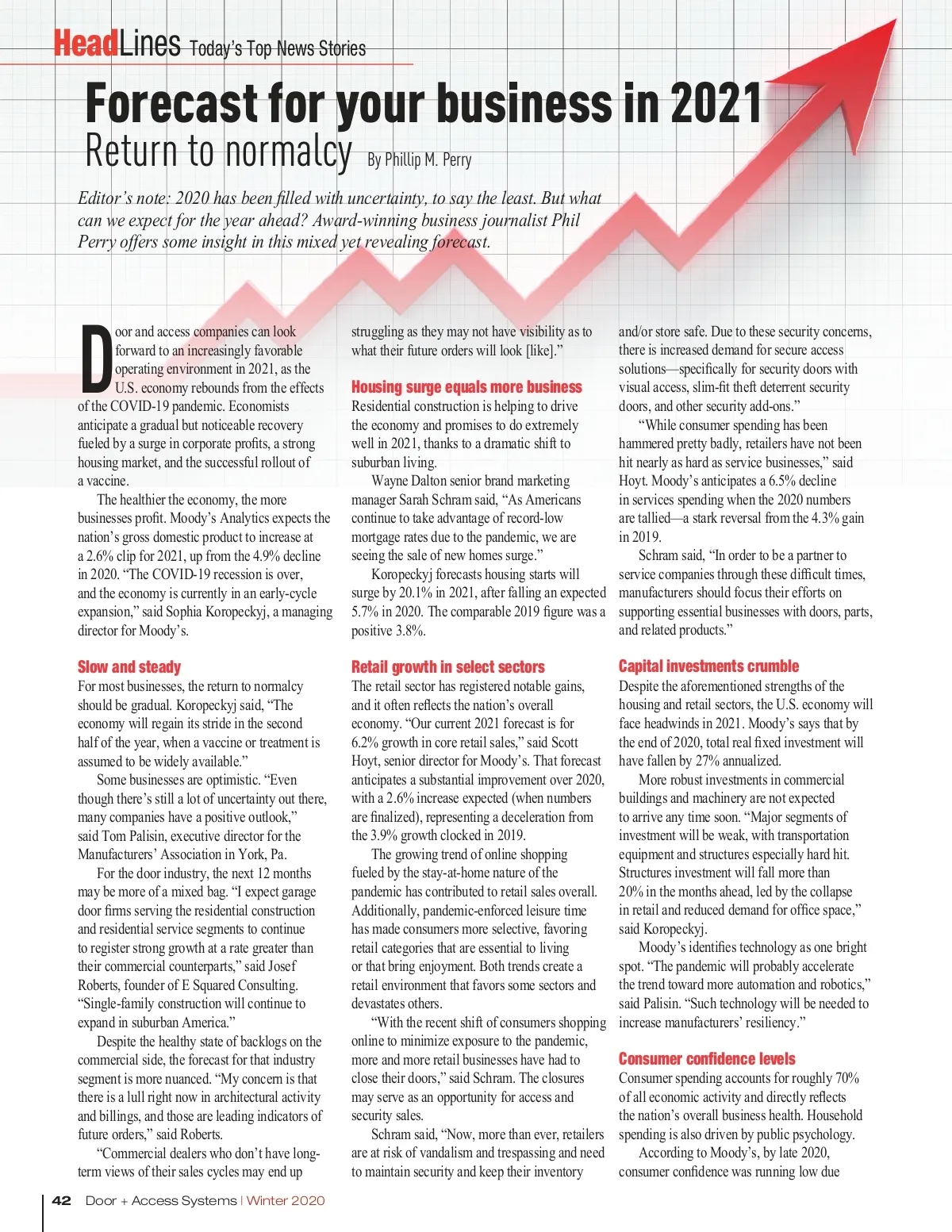 HeadLines Today's Top News Stories

Forecast for your business in 2021
Return to normalcy By Phillip M. Perry

Editor's note: 2020 has been filled with uncertainty, to say the least. But what can we expect for the year ahead? Award-winning business journalist Phil Perry offers some insight in this mixed yet revealing forecast.

Door and access companies can look forward to an increasingly favorable operating environment in 2021, as the U.S. economy rebounds from the effects of the COVID-19 pandemic. Economists anticipate a gradual but noticeable recovery fueled by a surge in corporate profits, a strong housing market, and the successful rollout of a vaccine.

The healthier the economy, the more businesses profit. Moody's Analytics expects the nation's gross domestic product to increase at a 2.6% clip for 2021, up from the 4.9% decline in 2020. "The COVID-19 recession is over, and the economy is currently in an early-cycle expansion," said Sophia Koropeckyj, a managing director for Moody's.

Slow and steady
For most businesses, the return to normalcy should be gradual. Koropeckyj said, "The economy will regain its stride in the second half of the year, when a vaccine or treatment is assumed to be widely available."

Some businesses are optimistic. "Even though there's still a lot of uncertainty out there, many companies have a positive outlook," said Tom Palisin, executive director for the Manufacturers' Association in York, Pa.

For the door industry, the next 12 months may be more of a mixed bag. "I expect garage door firms serving the residential construction and residential service segments to continue to register strong growth at a rate greater than their commercial counterparts," said Josef Roberts, founder of E Squared Consulting. "Single-family construction will continue to expand in suburban America."

Despite the healthy state of backlogs on the commercial side, the forecast for that industry segment is more nuanced. "My concern is that there is a lull right now in architectural activity and billings, and those are leading indicators of future orders," said Roberts.

"Commercial dealers who don't have long-term views of their sales cycles may end up struggling as they may not have visibility as to what their future orders will look [like]."

Housing surge equals more business
Residential construction is helping to drive the economy and promises to do extremely well in 2021, thanks to a dramatic shift to suburban living.

Wayne Dalton senior brand marketing manager Sarah Schram said, "As Americans continue to take advantage of record-low mortgage rates due to the pandemic, we are seeing the sale of new homes surge."

Koropeckyj forecasts housing starts will surge by 20.1% in 2021, after falling an expected 5.7% in 2020. The comparable 2019 figure was a positive 3.8%.

Retail growth in select sectors
The retail sector has registered notable gains, and it often reflects the nation's overall economy. "Our current 2021 forecast is for 6.2% growth in core retail sales," said Scott Hoyt, senior director for Moody's. That forecast anticipates a substantial improvement over 2020, with a 2.6% increase expected (when numbers are finalized), representing a deceleration from the 3.9% growth clocked in 2019.

The growing trend of online shopping fueled by the stay-at-home nature of the pandemic has contributed to retail sales overall. Additionally, pandemic-enforced leisure time has made consumers more selective, favoring retail categories that are essential to living or that bring enjoyment. Both trends create a retail environment that favors some sectors and devastates others.

"With the recent shift of consumers shopping online to minimize exposure to the pandemic, more and more retail businesses have had to close their doors," said Schram. The closures may serve as an opportunity for access and security sales.

Schram said, "Now, more than ever, retailers are at risk of vandalism and trespassing and need to maintain security and keep their inventory and/or store safe. Due to these security concerns, there is increased demand for secure access solutions—specifically for security doors with visual access, slim-fit theft deterrent security doors, and other security add-ons."

"While consumer spending has been hammered pretty badly, retailers have not been hit nearly as hard as service businesses," said Hoyt. Moody's anticipates a 6.5% decline in services spending when the 2020 numbers are tallied—a stark reversal from the 4.3% gain in 2019.

Schram said, "In order to be a partner to service companies through these difficult times, manufacturers should focus their efforts on supporting essential businesses with doors, parts, and related products."

Capital investments crumble
Despite the aforementioned strengths of the housing and retail sectors, the U.S. economy will face headwinds in 2021. Moody's says that by the end of 2020, total real fixed investment will have fallen by 27% annualized.

More robust investments in commercial buildings and machinery are not expected to arrive any time soon. "Major segments of investment will be weak, with transportation equipment and structures especially hard hit. Structures investment will fall more than 20% in the months ahead, led by the collapse in retail and reduced demand for office space," said Koropeckyj.

Moody's identifies technology as one bright spot. "The pandemic will probably accelerate the trend toward more automation and robotics," said Palisin. "Such technology will be needed to increase manufacturers' resiliency."

Consumer confidence levels
Consumer spending accounts for roughly 70% of all economic activity and directly reflects the nation's overall business health. Household spending is also driven by public psychology.

According to Moody's, by late 2020, consumer confidence was running low due

42 Door + Access Systems | Winter 2020